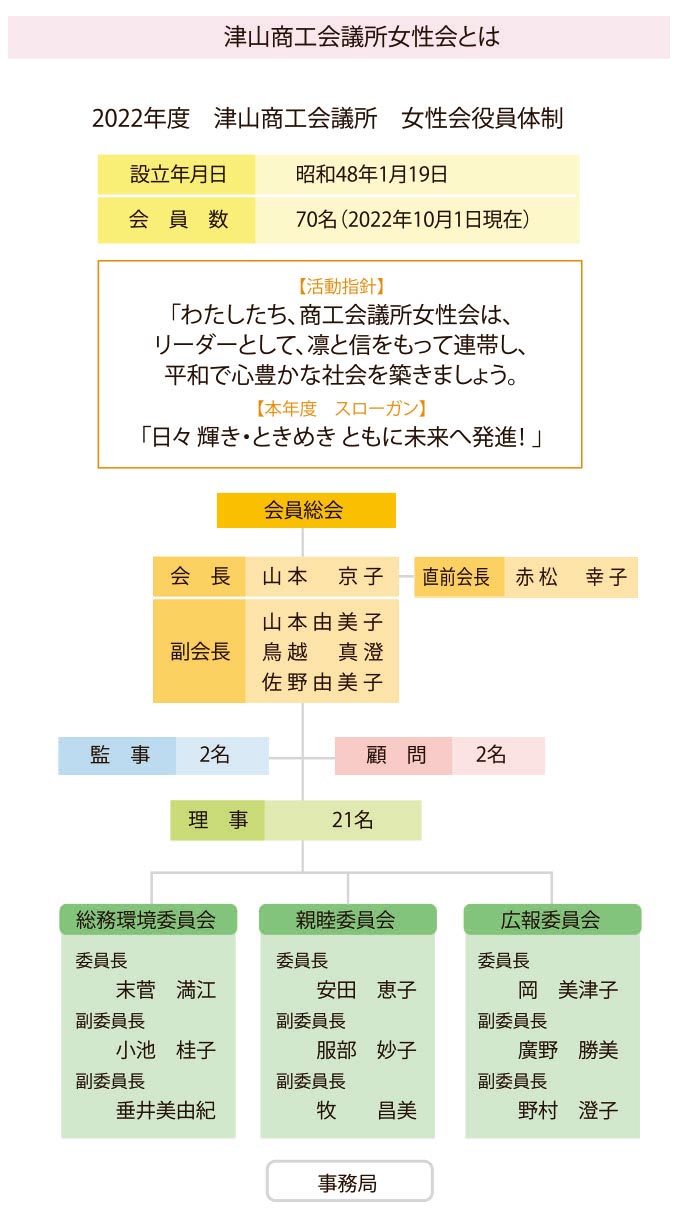 津山商工会議所女性会とは

2022年度　津山商工会議所　女性会役員体制

| 設立年月日 | 昭和48年1月19日 |
|---|---|
| 会　員　数 | 70名（2022年10月1日現在） |

【活動指針】
「わたしたち、商工会議所女性会は、リーダーとして、凛と信をもって連帯し、平和で心豊かな社会を築きましょう。
【本年度　スローガン】
「日々 輝き・ときめき ともに未来へ発進！」

会員総会

会　長　山本　京子
直前会長　赤松　幸子

副会長　山本由美子　鳥越　真澄　佐野由美子

監　事　2名
顧　問　2名

理　事　21名

総務環境委員会
委員長　末菅　満江
副委員長　小池　桂子
副委員長　垂井美由紀

親睦委員会
委員長　安田　恵子
副委員長　服部　妙子
副委員長　牧　昌美

広報委員会
委員長　岡　美津子
副委員長　廣野　勝美
副委員長　野村　澄子

事務局